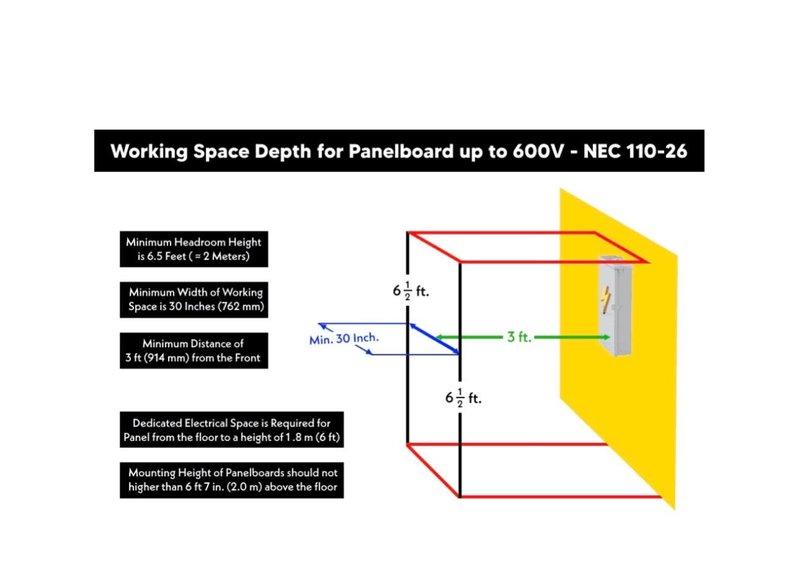 Working Space Depth for Panelboard up to 600V - NEC 110-26

Minimum Headroom Height is 6.5 Feet ( = 2 Meters)

Minimum Width of Working Space is 30 Inches (762 mm)

Minimum Distance of 3 ft (914 mm) from the Front

Dedicated Electrical Space is Required for Panel from the floor to a height of 1.8 m (6 ft)

Mounting Height of Panelboards should not higher than 6 ft 7 in. (2.0 m) above the floor

$6\frac{1}{2}$ ft.

Min. 30 Inch.

3 ft.

$6\frac{1}{2}$ ft.